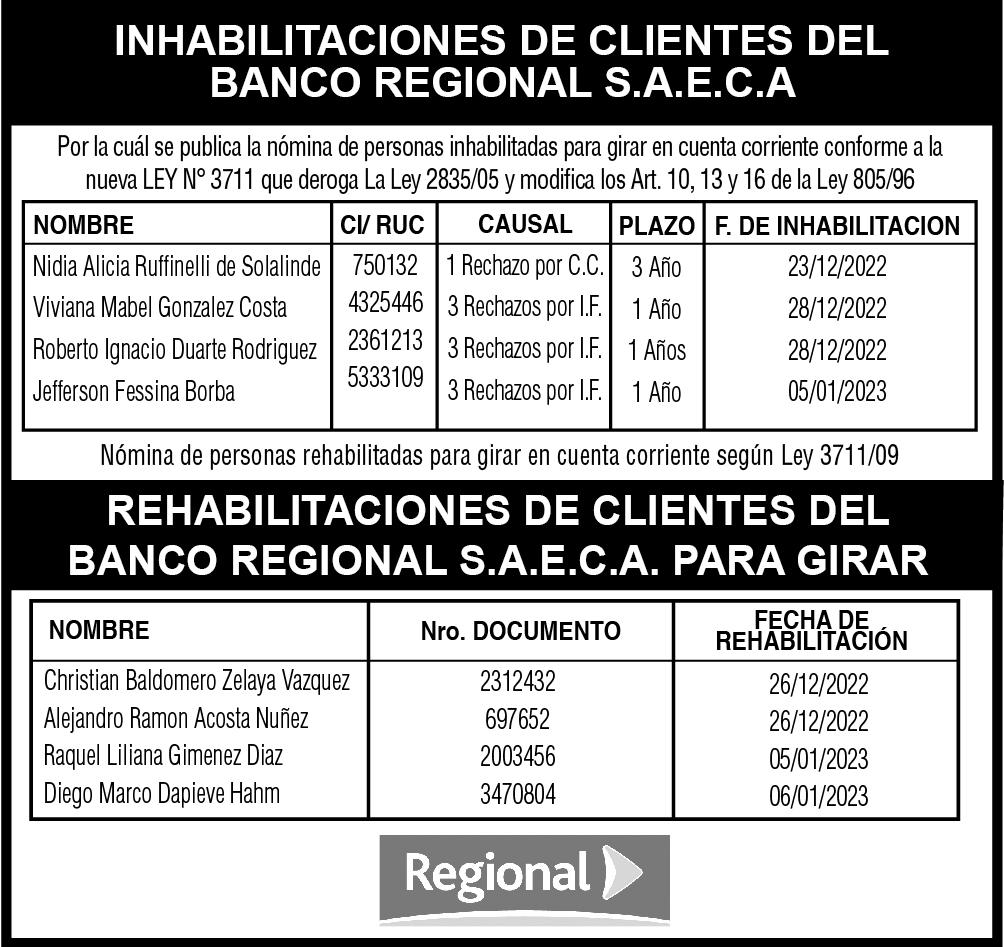 INHABILITACIONES DE CLIENTES DEL BANCO REGIONAL S.A.E.C.A

Por la cuál se publica la nómina de personas inhabilitadas para girar en cuenta corriente conforme a la nueva LEY N° 3711 que deroga La Ley 2835/05 y modifica los Art. 10, 13 y 16 de la Ley 805/96

| NOMBRE | CI/ RUC | CAUSAL | PLAZO | F. DE INHABILITACION |
|---|---|---|---|---|
| Nidia Alicia Ruffinelli de Solalinde | 750132 | 1 Rechazo por C.C. | 3 Año | 23/12/2022 |
| Viviana Mabel Gonzalez Costa | 4325446 | 3 Rechazos por I.F. | 1 Año | 28/12/2022 |
| Roberto Ignacio Duarte Rodriguez | 2361213 | 3 Rechazos por I.F. | 1 Años | 28/12/2022 |
| Jefferson Fessina Borba | 5333109 | 3 Rechazos por I.F. | 1 Año | 05/01/2023 |

Nómina de personas rehabilitadas para girar en cuenta corriente según Ley 3711/09

REHABILITACIONES DE CLIENTES DEL BANCO REGIONAL S.A.E.C.A. PARA GIRAR

| NOMBRE | Nro. DOCUMENTO | FECHA DE REHABILITACIÓN |
|---|---|---|
| Christian Baldomero Zelaya Vazquez | 2312432 | 26/12/2022 |
| Alejandro Ramon Acosta Nuñez | 697652 | 26/12/2022 |
| Raquel Liliana Gimenez Diaz | 2003456 | 05/01/2023 |
| Diego Marco Dapieve Hahm | 3470804 | 06/01/2023 |

Regional